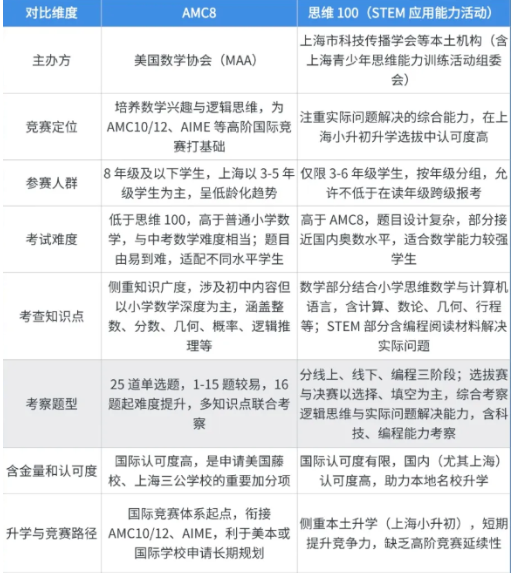 | 对比维度 | AMC8 | 思维 100（STEM 应用能力活动） |
|---|---|---|
| 主办方 | 美国数学协会（MAA） | 上海市科技传播学会等本土机构（含上海青少年思维能力训练活动组委会） |
| 竞赛定位 | 培养数学兴趣与逻辑思维，为 AMC10/12、AIME 等高阶国际竞赛打基础 | 注重实际问题解决的综合能力，在上海小升初升学选拔中认可度高 |
| 参赛人群 | 8 年级及以下学生，上海以 3-5 年级学生为主，呈低龄化趋势 | 仅限 3-6 年级学生，按年级分组，允许不低于在读年级跨级报考 |
| 考试难度 | 低于思维 100，高于普通小学数学，与中考数学难度相当；题目由易到难，适配不同水平学生 | 高于 AMC8，题目设计复杂，部分接近国内奥数水平，适合数学能力较强学生 |
| 考查知识点 | 侧重知识广度，涉及初中内容但以小学数学深度为主，涵盖整数、分数、几何、概率、逻辑推理等 | 数学部分结合小学思维数学与计算机语言，含计算、数论、几何、行程等；STEM 部分含编程阅读材料解决实际问题 |
| 考察题型 | 25 道单选题，1-15 题较易，16 题起难度提升，多知识点联合考察 | 分线上、线下、编程三阶段；选拔赛与决赛以选择、填空为主，综合考察逻辑思维与实际问题解决能力，含科技、编程能力考察 |
| 含金量和认可度 | 国际认可度高，是申请美国藤校、上海三公学校的重要加分项 | 国际认可度有限，国内（尤其上海）认可度高，助力本地名校升学 |
| 升学与竞赛路径 | 国际竞赛体系起点，衔接 AMC10/12、AIME，利于美本或国际学校申请长期规划 | 侧重本土升学（上海小升初），短期提升竞争力，缺乏高阶竞赛延续性 |